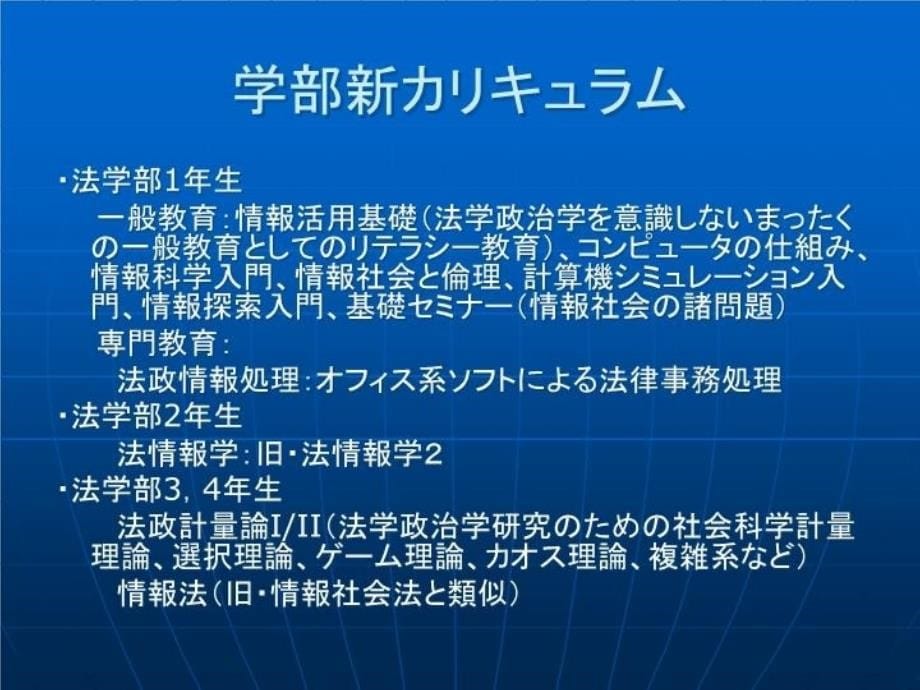 学部新カリキュラム

・法学部1年生

一般教育：情報活用基礎（法学政治学を意識しないまったくの一般教育としてのリテラシー教育）、コンピュータの仕組み、情報科学入門、情報社会と倫理、計算機シミュレーション入門、情報探索入門、基礎セミナー（情報社会の諸問題）

専門教育：

法政情報処理：オフィス系ソフトによる法律事務処理

・法学部2年生

法情報学：旧・法情報学2

・法学部3，4年生

法政計量論I/II（法学政治学研究のための社会科学計量理論、選択理論、ゲーム理論、カオス理論、複雑系など）

情報法（旧・情報社会法と類似）